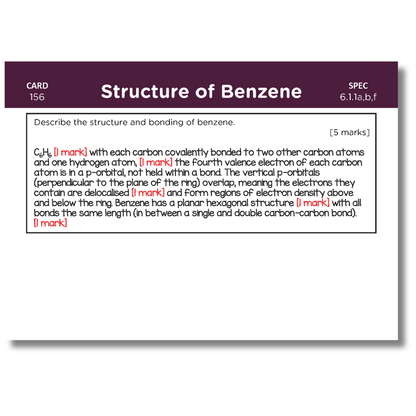 CARD
156

Structure of Benzene

SPEC
6.1.1a,b,f

Describe the structure and bonding of benzene.

[5 marks]

$C_6H_6$ [1 mark] with each carbon covalently bonded to two other carbon atoms and one hydrogen atom, [1 mark] the fourth valence electron of each carbon atom is in a p-orbital, not held within a bond. The vertical p-orbitals (perpendicular to the plane of the ring) overlap, meaning the electrons they contain are delocalised [1 mark] and form regions of electron density above and below the ring. Benzene has a planar hexagonal structure [1 mark] with all bonds the same length (in between a single and double carbon-carbon bond). [1 mark]